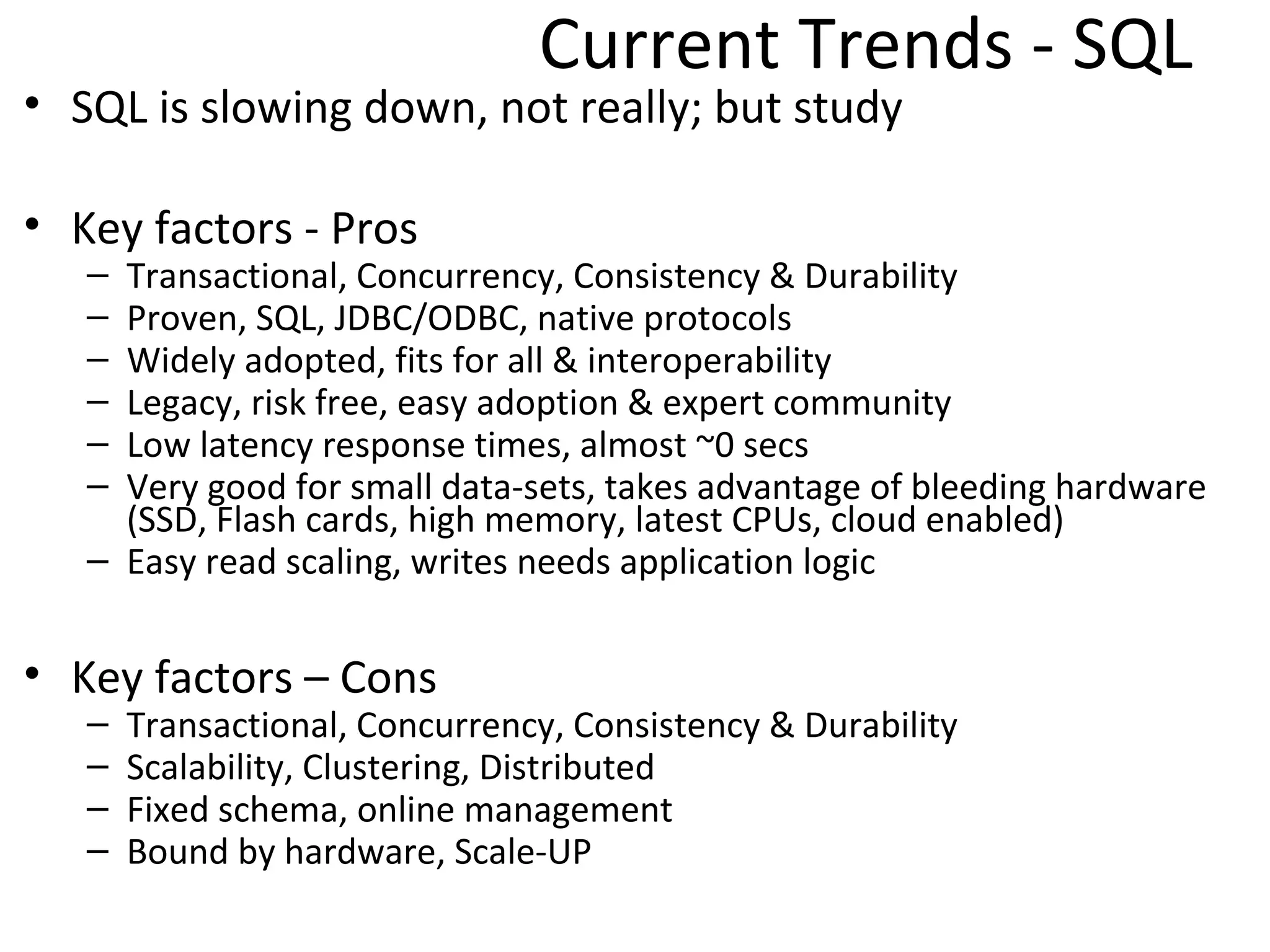 Current Trends - SQL

• SQL is slowing down, not really; but study

• Key factors - Pros
– Transactional, Concurrency, Consistency & Durability
– Proven, SQL, JDBC/ODBC, native protocols
– Widely adopted, fits for all & interoperability
– Legacy, risk free, easy adoption & expert community
– Low latency response times, almost ~0 secs
– Very good for small data-sets, takes advantage of bleeding hardware (SSD, Flash cards, high memory, latest CPUs, cloud enabled)
– Easy read scaling, writes needs application logic

• Key factors – Cons
– Transactional, Concurrency, Consistency & Durability
– Scalability, Clustering, Distributed
– Fixed schema, online management
– Bound by hardware, Scale-UP